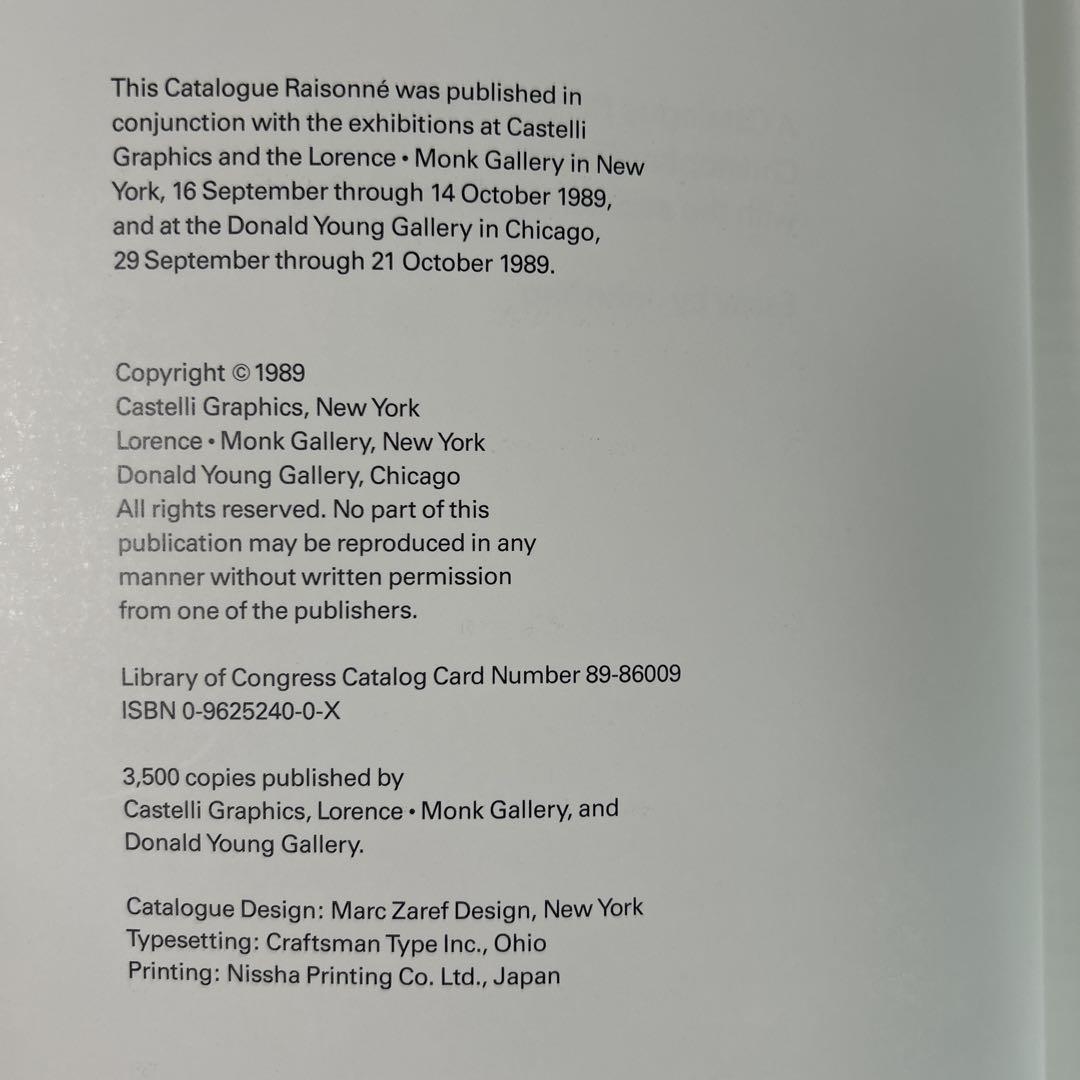 This Catalogue Raisonné was published in conjunction with the exhibitions at Castelli Graphics and the Lorence • Monk Gallery in New York, 16 September through 14 October 1989, and at the Donald Young Gallery in Chicago, 29 September through 21 October 1989.

Copyright © 1989
Castelli Graphics, New York
Lorence • Monk Gallery, New York
Donald Young Gallery, Chicago
All rights reserved. No part of this publication may be reproduced in any manner without written permission from one of the publishers.

Library of Congress Catalog Card Number 89-86009
ISBN 0-9625240-0-X

3,500 copies published by Castelli Graphics, Lorence • Monk Gallery, and Donald Young Gallery.

Catalogue Design: Marc Zaref Design, New York
Typesetting: Craftsman Type Inc., Ohio
Printing: Nissha Printing Co. Ltd., Japan